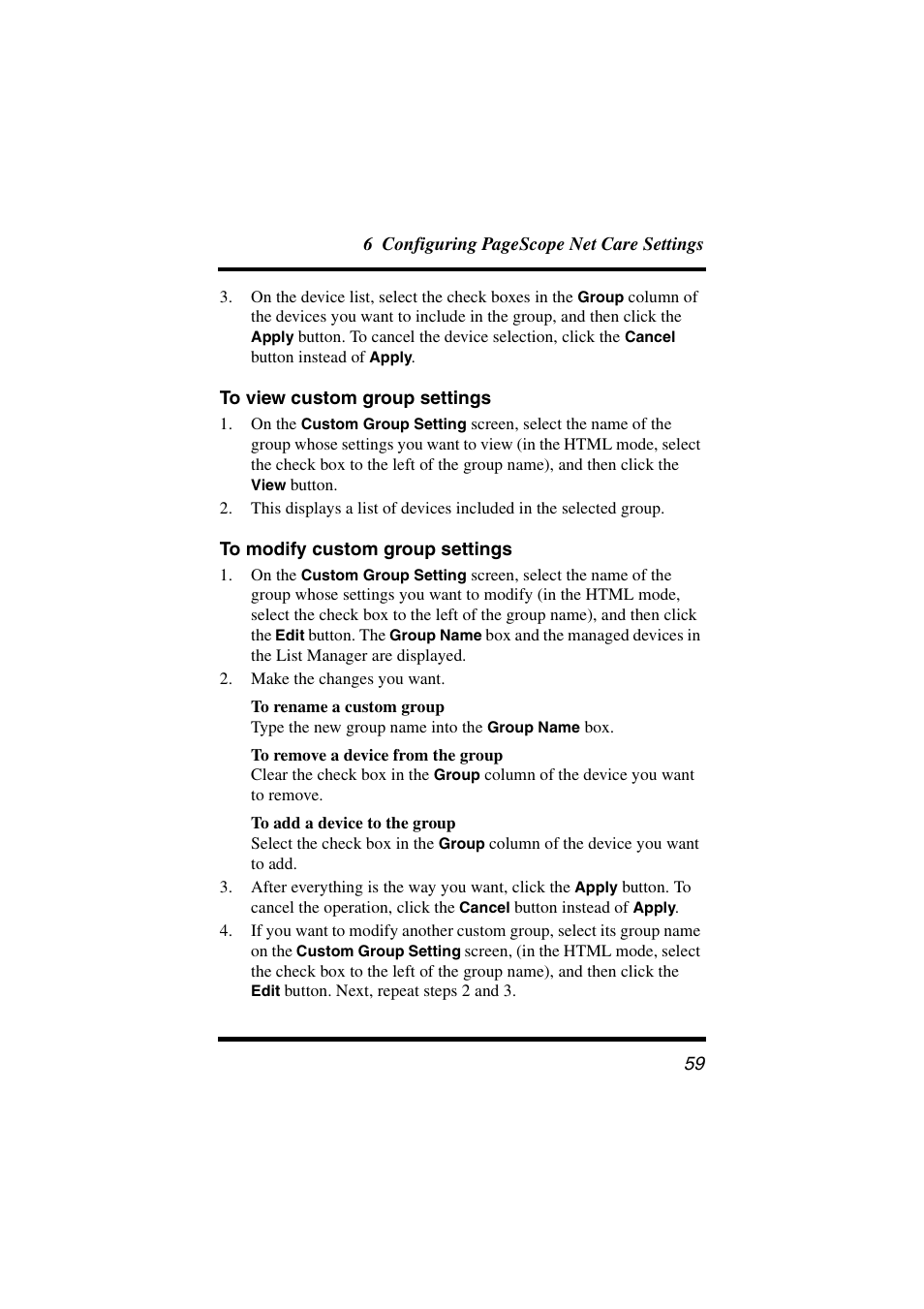 6 Configuring PageScope Net Care Settings

3. On the device list, select the check boxes in the Group column of the devices you want to include in the group, and then click the Apply button. To cancel the device selection, click the Cancel button instead of Apply.

To view custom group settings

1. On the Custom Group Setting screen, select the name of the group whose settings you want to view (in the HTML mode, select the check box to the left of the group name), and then click the View button.
2. This displays a list of devices included in the selected group.

To modify custom group settings

1. On the Custom Group Setting screen, select the name of the group whose settings you want to modify (in the HTML mode, select the check box to the left of the group name), and then click the Edit button. The Group Name box and the managed devices in the List Manager are displayed.
2. Make the changes you want.

To rename a custom group
Type the new group name into the Group Name box.

To remove a device from the group
Clear the check box in the Group column of the device you want to remove.

To add a device to the group
Select the check box in the Group column of the device you want to add.

3. After everything is the way you want, click the Apply button. To cancel the operation, click the Cancel button instead of Apply.
4. If you want to modify another custom group, select its group name on the Custom Group Setting screen, (in the HTML mode, select the check box to the left of the group name), and then click the Edit button. Next, repeat steps 2 and 3.

59